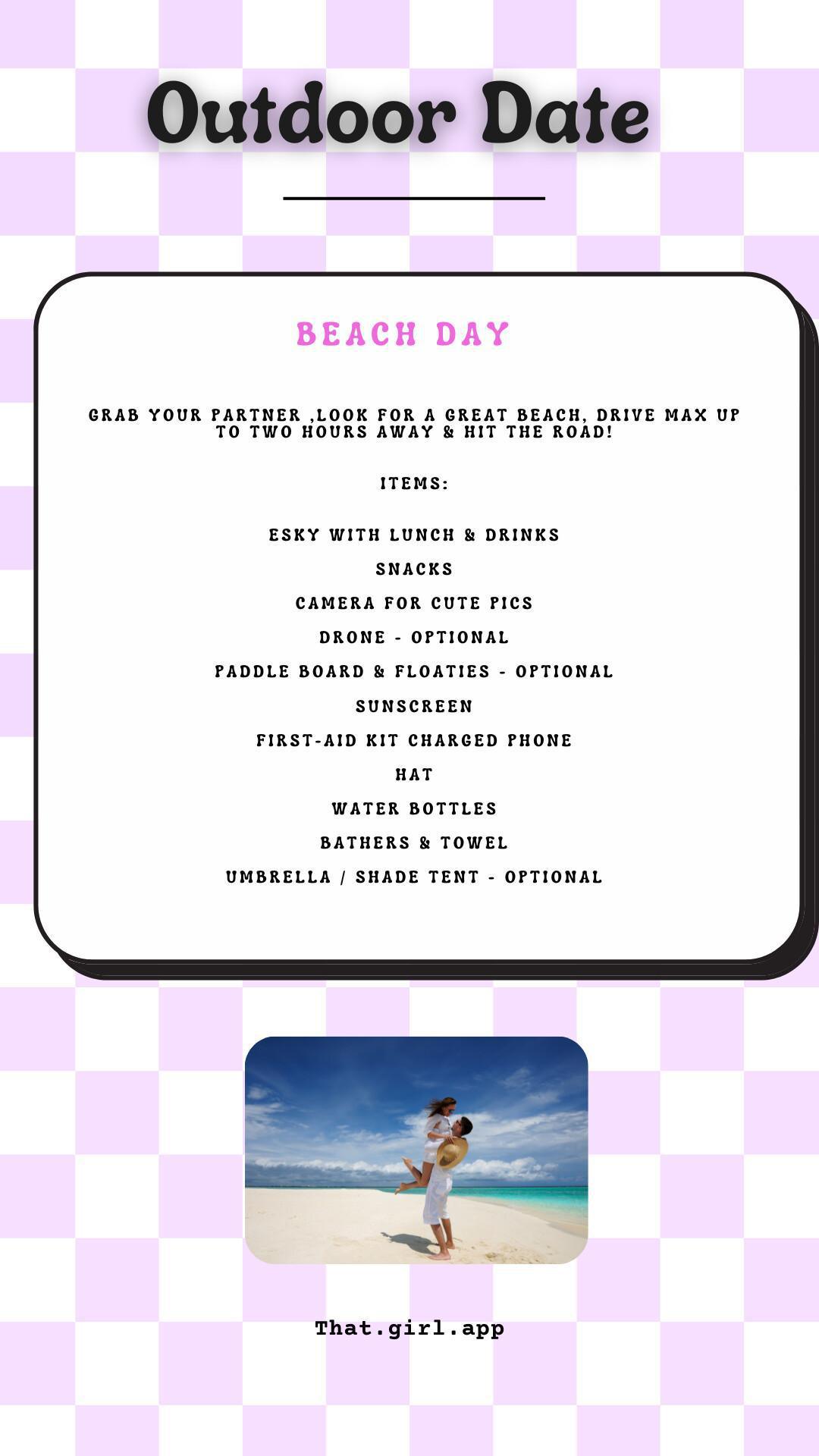 Outdoor Date

BEACH DAY

GRAB YOUR PARTNER ,LOOK FOR A GREAT BEACH, DRIVE MAX UP TO TWO HOURS AWAY & HIT THE ROAD!

ITEMS:

ESKY WITH LUNCH & DRINKS
SNACKS
CAMERA FOR CUTE PICS
DRONE - OPTIONAL
PADDLE BOARD & FLOATIES - OPTIONAL
SUNSCREEN
FIRST-AID KIT CHARGED PHONE
HAT
WATER BOTTLES
BATHERS & TOWEL
UMBRELLA / SHADE TENT - OPTIONAL

That.girl.app